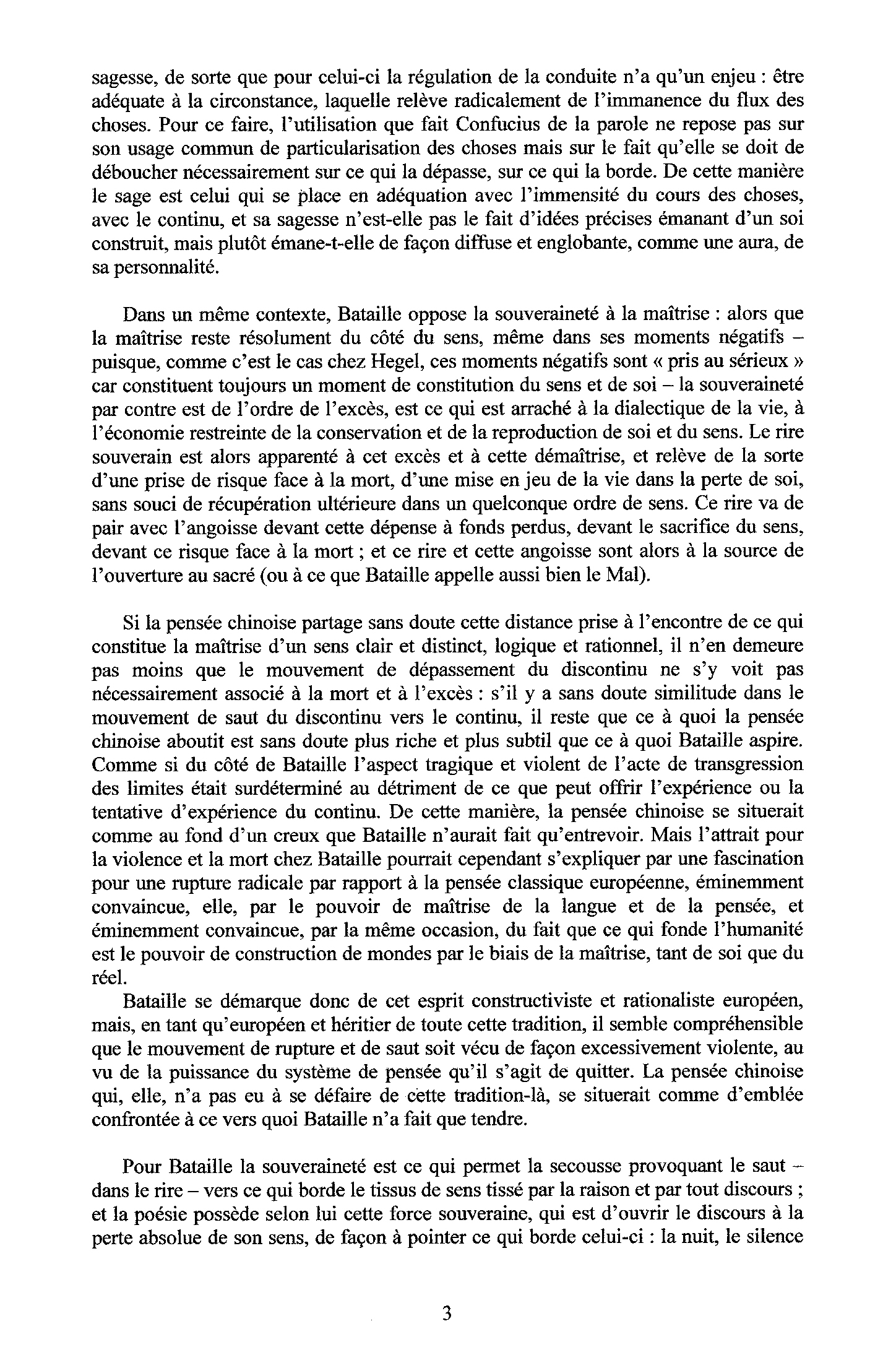 sagesse, de sorte que pour celui-ci la régulation de la conduite n'a qu'un enjeu : être adéquate à la circonstance, laquelle relève radicalement de l'immanence du flux des choses. Pour ce faire, l'utilisation que fait Confucius de la parole ne repose pas sur son usage commun de particularisation des choses mais sur le fait qu'elle se doit de déboucher nécessairement sur ce qui la dépasse, sur ce qui la borde. De cette manière le sage est celui qui se place en adéquation avec l'immensité du cours des choses, avec le continu, et sa sagesse n'est-elle pas le fait d'idées précises émanant d'un soi construit, mais plutôt émane-t-elle de façon diffuse et englobante, comme une aura, de sa personnalité.

Dans un même contexte, Bataille oppose la souveraineté à la maîtrise : alors que la maîtrise reste résolument du côté du sens, même dans ses moments négatifs – puisque, comme c'est le cas chez Hegel, ces moments négatifs sont « pris au sérieux » car constituent toujours un moment de constitution du sens et de soi – la souveraineté par contre est de l'ordre de l'excès, est ce qui est arraché à la dialectique de la vie, à l'économie restreinte de la conservation et de la reproduction de soi et du sens. Le rire souverain est alors apparenté à cet excès et à cette démaîtrise, et relève de la sorte d'une prise de risque face à la mort, d'une mise en jeu de la vie dans la perte de soi, sans souci de récupération ultérieure dans un quelconque ordre de sens. Ce rire va de pair avec l'angoisse devant cette dépense à fonds perdus, devant le sacrifice du sens, devant ce risque face à la mort ; et ce rire et cette angoisse sont alors à la source de l'ouverture au sacré (ou à ce que Bataille appelle aussi bien le Mal).

Si la pensée chinoise partage sans doute cette distance prise à l'encontre de ce qui constitue la maîtrise d'un sens clair et distinct, logique et rationnel, il n'en demeure pas moins que le mouvement de dépassement du discontinu ne s'y voit pas nécessairement associé à la mort et à l'excès : s'il y a sans doute similitude dans le mouvement de saut du discontinu vers le continu, il reste que ce à quoi la pensée chinoise aboutit est sans doute plus riche et plus subtil que ce à quoi Bataille aspire. Comme si du côté de Bataille l'aspect tragique et violent de l'acte de transgression des limites était surdéterminé au détriment de ce que peut offrir l'expérience ou la tentative d'expérience du continu. De cette manière, la pensée chinoise se situerait comme au fond d'un creux que Bataille n'aurait fait qu'entrevoir. Mais l'attrait pour la violence et la mort chez Bataille pourrait cependant s'expliquer par une fascination pour une rupture radicale par rapport à la pensée classique européenne, éminemment convaincue, elle, par le pouvoir de maîtrise de la langue et de la pensée, et éminemment convaincue, par la même occasion, du fait que ce qui fonde l'humanité est le pouvoir de construction de mondes par le biais de la maîtrise, tant de soi que du réel.

Bataille se démarque donc de cet esprit constructiviste et rationaliste européen, mais, en tant qu'européen et héritier de toute cette tradition, il semble compréhensible que le mouvement de rupture et de saut soit vécu de façon excessivement violente, au vu de la puissance du système de pensée qu'il s'agit de quitter. La pensée chinoise qui, elle, n'a pas eu à se défaire de cette tradition-là, se situerait comme d'emblée confrontée à ce vers quoi Bataille n'a fait que tendre.

Pour Bataille la souveraineté est ce qui permet la secousse provoquant le saut – dans le rire – vers ce qui borde le tissus de sens tissé par la raison et par tout discours ; et la poésie possède selon lui cette force souveraine, qui est d'ouvrir le discours à la perte absolue de son sens, de façon à pointer ce qui borde celui-ci : la nuit, le silence

3